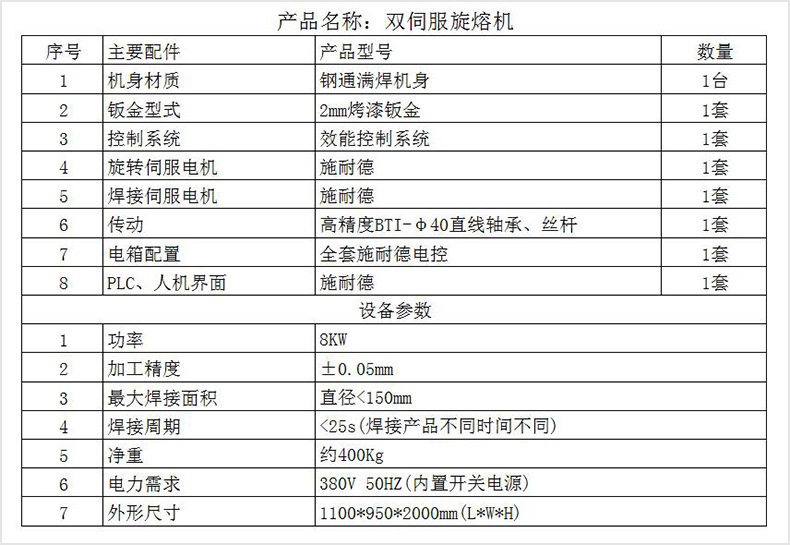 产品名称：双伺服旋熔机

| 序号 | 主要配件 | 产品型号 | 数量 |
|---|---|---|---|
| 1 | 机身材质 | 钢通满焊机身 | 1台 |
| 2 | 钣金型式 | 2mm烤漆钣金 | 1套 |
| 3 | 控制系统 | 效能控制系统 | 1套 |
| 4 | 旋转伺服电机 | 施耐德 | 1套 |
| 5 | 焊接伺服电机 | 施耐德 | 1套 |
| 6 | 传动 | 高精度BTI-Φ40直线轴承、丝杆 | 1套 |
| 7 | 电箱配置 | 全套施耐德电控 | 1套 |
| 8 | PLC、人机界面 | 施耐德 | 1套 |
| 设备参数 | | | |
| 1 | 功率 | 8KW | |
| 2 | 加工精度 | ±0.05mm | |
| 3 | 最大焊接面积 | 直径<150mm | |
| 4 | 焊接周期 | <25s(焊接产品不同时间不同) | |
| 5 | 净重 | 约400Kg | |
| 6 | 电力需求 | 380V 50HZ(内置开关电源) | |
| 7 | 外形尺寸 | 1100*950*2000mm(L*W*H) | |